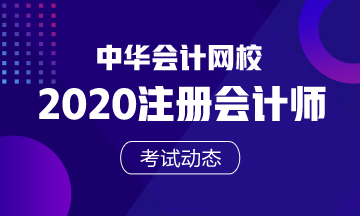 中华会计网校

2020注册会计师

考试动态